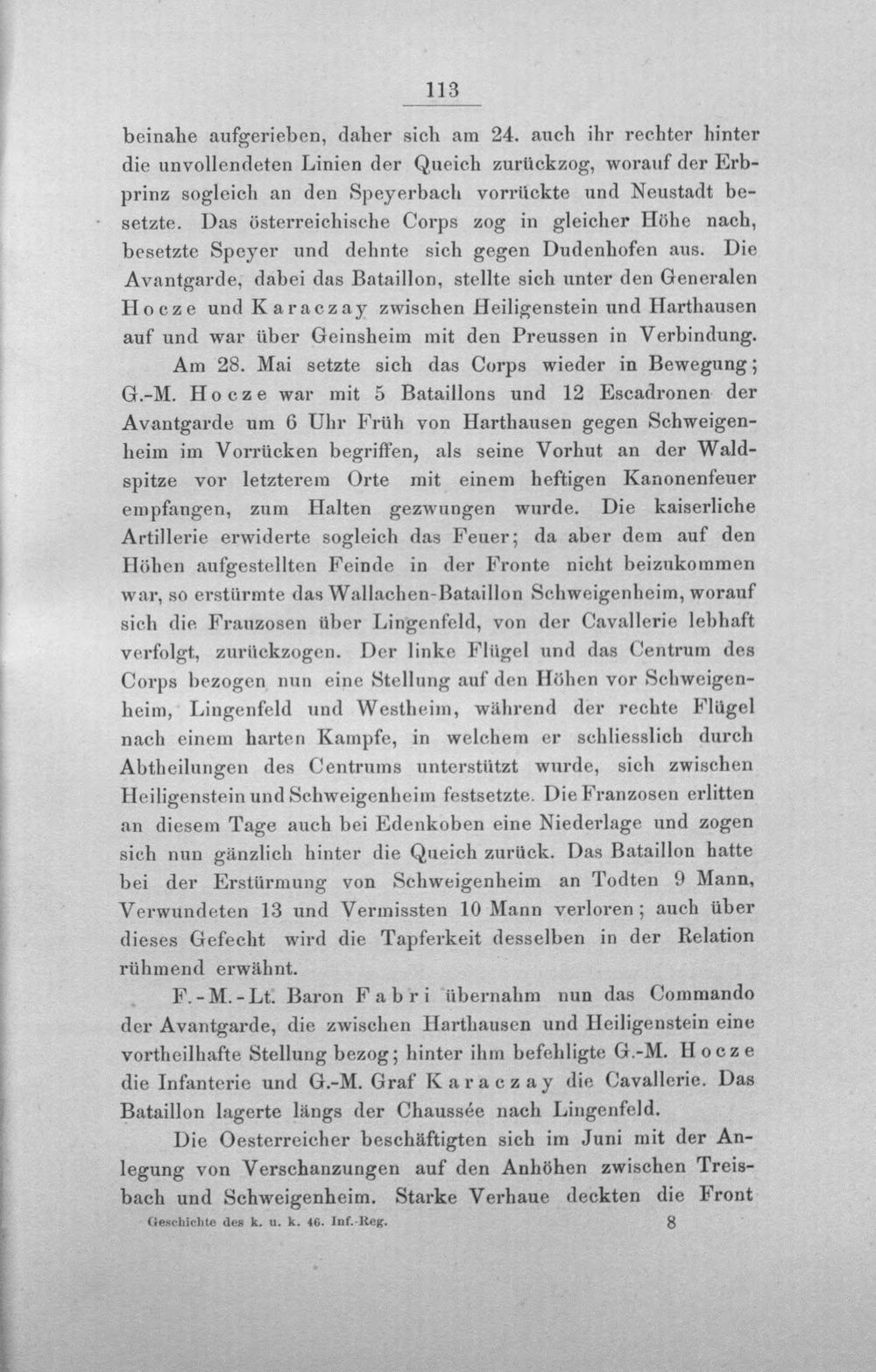 113

beinahe aufgerieben, daher sich am 24. auch ihr rechter hinter die unvollendeten Linien der Queich zurückzog, worauf der Erbprinz sogleich an den Speyerbach vorrückte und Neustadt besetzte. Das österreichische Corps zog in gleicher Höhe nach, besetzte Speyer und dehnte sich gegen Dudenhofen aus. Die Avantgarde, dabei das Bataillon, stellte sich unter den Generalen Hocze und Karaczay zwischen Heiligenstein und Harthausen auf und war über Geinsheim mit den Preussen in Verbindung.

Am 28. Mai setzte sich das Corps wieder in Bewegung; G.-M. Hocze war mit 5 Bataillons und 12 Escadronen der Avantgarde um 6 Uhr Früh von Harthausen gegen Schweigenheim im Vorrücken begriffen, als seine Vorhut an der Waldspitze vor letzterem Orte mit einem heftigen Kanonenfeuer empfangen, zum Halten gezwungen wurde. Die kaiserliche Artillerie erwiderte sogleich das Feuer; da aber dem auf den Höhen aufgestellten Feinde in der Fronte nicht beizukommen war, so erstürmte das Wallachen-Bataillon Schweigenheim, worauf sich die Franzosen über Lingenfeld, von der Cavallerie lebhaft verfolgt, zurückzogen. Der linke Flügel und das Centrum des Corps bezogen nun eine Stellung auf den Höhen vor Schweigenheim, Lingenfeld und Westheim, während der rechte Flügel nach einem harten Kampfe, in welchem er schliesslich durch Abtheilungen des Centrums unterstützt wurde, sich zwischen Heiligenstein und Schweigenheim festsetzte. Die Franzosen erlitten an diesem Tage auch bei Edenkoben eine Niederlage und zogen sich nun gänzlich hinter die Queich zurück. Das Bataillon hatte bei der Erstürmung von Schweigenheim an Todten 9 Mann, Verwundeten 13 und Vermissten 10 Mann verloren; auch über dieses Gefecht wird die Tapferkeit desselben in der Relation rühmend erwähnt.

F.-M.-Lt. Baron Fabri übernahm nun das Commando der Avantgarde, die zwischen Harthausen und Heiligenstein eine vortheilhafte Stellung bezog; hinter ihm befehligte G.-M. Hocze die Infanterie und G.-M. Graf Karaczay die Cavallerie. Das Bataillon lagerte längs der Chaussée nach Lingenfeld.

Die Oesterreicher beschäftigten sich im Juni mit der Anlegung von Verschanzungen auf den Anhöhen zwischen Treisbach und Schweigenheim. Starke Verhaue deckten die Front

Geschichte des k. u. k. 46. Inf.-Reg. 8